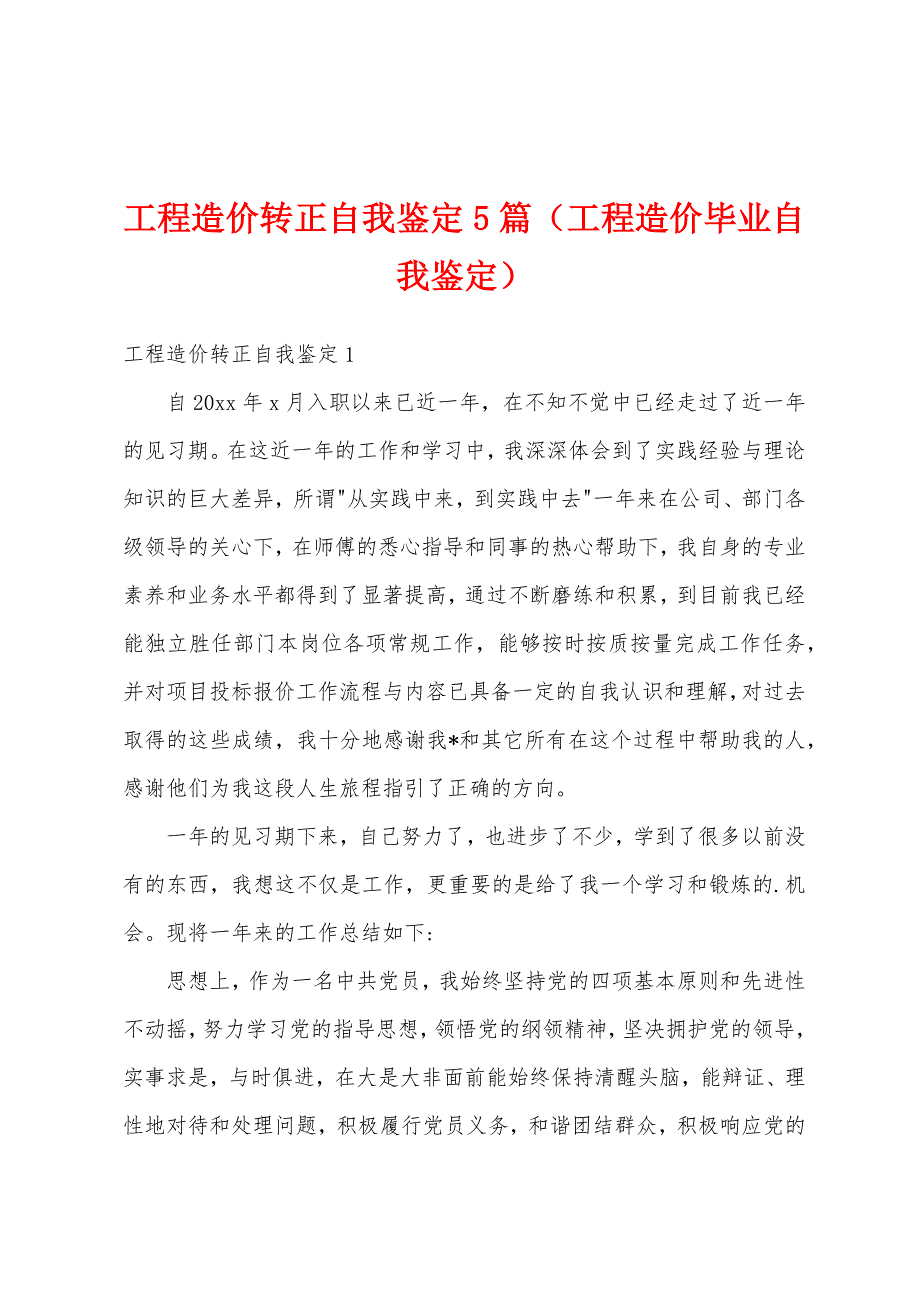 工程造价转正自我鉴定5篇（工程造价毕业自我鉴定）

工程造价转正自我鉴定1

自20xx年x月入职以来已近一年，在不知不觉中已经走过了近一年的见习期。在这近一年的工作和学习中，我深深体会到了实践经验与理论知识的巨大差异，所谓"从实践中来，到实践中去"一年来在公司、部门各级领导的关心下，在师傅的悉心指导和同事的热心帮助下，我自身的专业素养和业务水平都得到了显著提高，通过不断磨练和积累，到目前我已经能独立胜任部门本岗位各项常规工作，能够按时按质按量完成工作任务，并对项目投标报价工作流程与内容已具备一定的自我认识和理解，对过去取得的这些成绩，我十分地感谢我*和其它所有在这个过程中帮助我的人，感谢他们为我这段人生旅程指引了正确的方向。

一年的见习期下来，自己努力了，也进步了不少，学到了很多以前没有的东西，我想这不仅是工作，更重要的是给了我一个学习和锻炼的.机会。现将一年来的工作总结如下:

思想上，作为一名中共党员，我始终坚持党的四项基本原则和先进性不动摇，努力学习党的指导思想，领悟党的纲领精神，坚决拥护党的领导，实事求是，与时俱进，在大是大非面前能始终保持清醒头脑，能辩证、理性地对待和处理问题，积极履行党员义务，和谐团结群众，积极响应党的